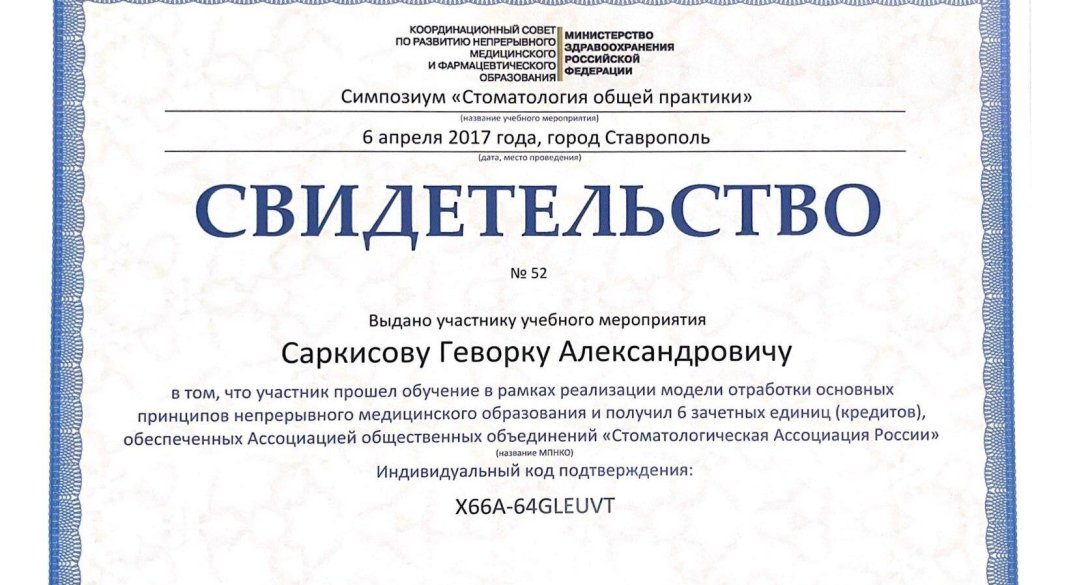 КООРДИНАЦИОННЫЙ СОВЕТ ПО РАЗВИТИЮ НЕПРЕРЫВНОГО МЕДИЦИНСКОГО И ФАРМАЦЕВТИЧЕСКОГО ОБРАЗОВАНИЯ

МИНИСТЕРСТВО ЗДРАВООХРАНЕНИЯ РОССИЙСКОЙ ФЕДЕРАЦИИ

Симпозиум «Стоматология общей практики»
(название учебного мероприятия)

6 апреля 2017 года, город Ставрополь
(дата, место проведения)

СВИДЕТЕЛЬСТВО

№ 52

Выдано участнику учебного мероприятия

Саркисову Геворку Александровичу

в том, что участник прошел обучение в рамках реализации модели отработки основных принципов непрерывного медицинского образования и получил 6 зачетных единиц (кредитов), обеспеченных Ассоциацией общественных объединений «Стоматологическая Ассоциация России»
(название МПНКО)

Индивидуальный код подтверждения:

X66A-64GLEUVT